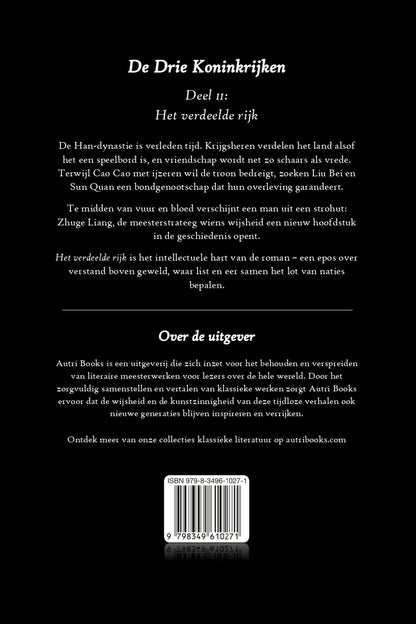 De Drie Koninkrijken

Deel II:
Het verdeelde rijk

De Han-dynastie is verleden tijd. Krijgsheren verdelen het land alsof het een speelbord is, en vriendschap wordt net zo schaars als vrede. Terwijl Cao Cao met ijzeren wil de troon bedreigt, zoeken Liu Bei en Sun Quan een bondgenootschap dat hun overleving garandeert.

Te midden van vuur en bloed verschijnt een man uit een strohut: Zhuge Liang, de meesterstrateeg wiens wijsheid een nieuw hoofdstuk in de geschiedenis opent.

Het verdeelde rijk is het intellectuele hart van de roman – een epos over verstand boven geweld, waar list en eer samen het lot van naties bepalen.

Over de uitgever

Autri Books is een uitgeverij die zich inzet voor het behouden en verspreiden van literaire meesterwerken voor lezers over de hele wereld. Door het zorgvuldig samenstellen en vertalen van klassieke werken zorgt Autri Books ervoor dat de wijsheid en de kunstzinnigheid van deze tijdloze verhalen ook nieuwe generaties blijven inspireren en verrijken.

Ontdek meer van onze collecties klassieke literatuur op autribooks.com

ISBN 979-8-3496-1027-1

9 798349 610271